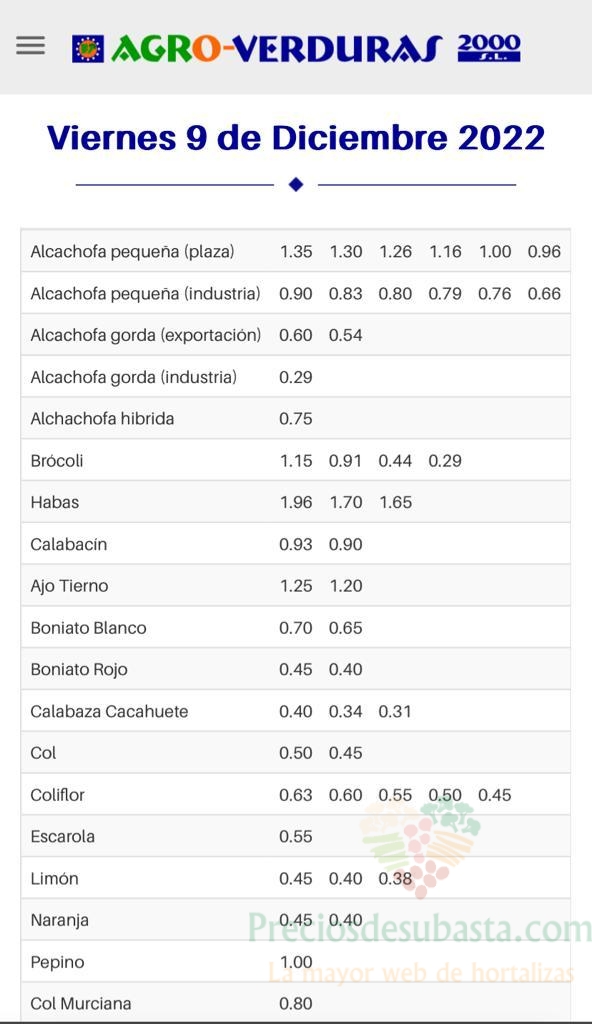 AGRO-VERDURAS 2000 S.L.

Viernes 9 de Diciembre 2022

| | | | | | | |
|---|---|---|---|---|---|---|
| Alcachofa pequeña (plaza) | 1.35 | 1.30 | 1.26 | 1.16 | 1.00 | 0.96 |
| Alcachofa pequeña (industria) | 0.90 | 0.83 | 0.80 | 0.79 | 0.76 | 0.66 |
| Alcachofa gorda (exportación) | 0.60 | 0.54 | | | | |
| Alcachofa gorda (industria) | 0.29 | | | | | |
| Alchachofa hibrida | 0.75 | | | | | |
| Brócoli | 1.15 | 0.91 | 0.44 | 0.29 | | |
| Habas | 1.96 | 1.70 | 1.65 | | | |
| Calabacin | 0.93 | 0.90 | | | | |
| Ajo Tierno | 1.25 | 1.20 | | | | |
| Boniato Blanco | 0.70 | 0.65 | | | | |
| Boniato Rojo | 0.45 | 0.40 | | | | |
| Calabaza Cacahuete | 0.40 | 0.34 | 0.31 | | | |
| Col | 0.50 | 0.45 | | | | |
| Coliflor | 0.63 | 0.60 | 0.55 | 0.50 | 0.45 | |
| Escarola | 0.55 | | | | | |
| Limón | 0.45 | 0.40 | 0.38 | | | |
| Naranja | 0.45 | 0.40 | | | | |
| Pepino | 1.00 | | | | | |
| Col Murciana | 0.80 | | | | | |

Preciosdesubasta.com
La mayor web de hortalizas